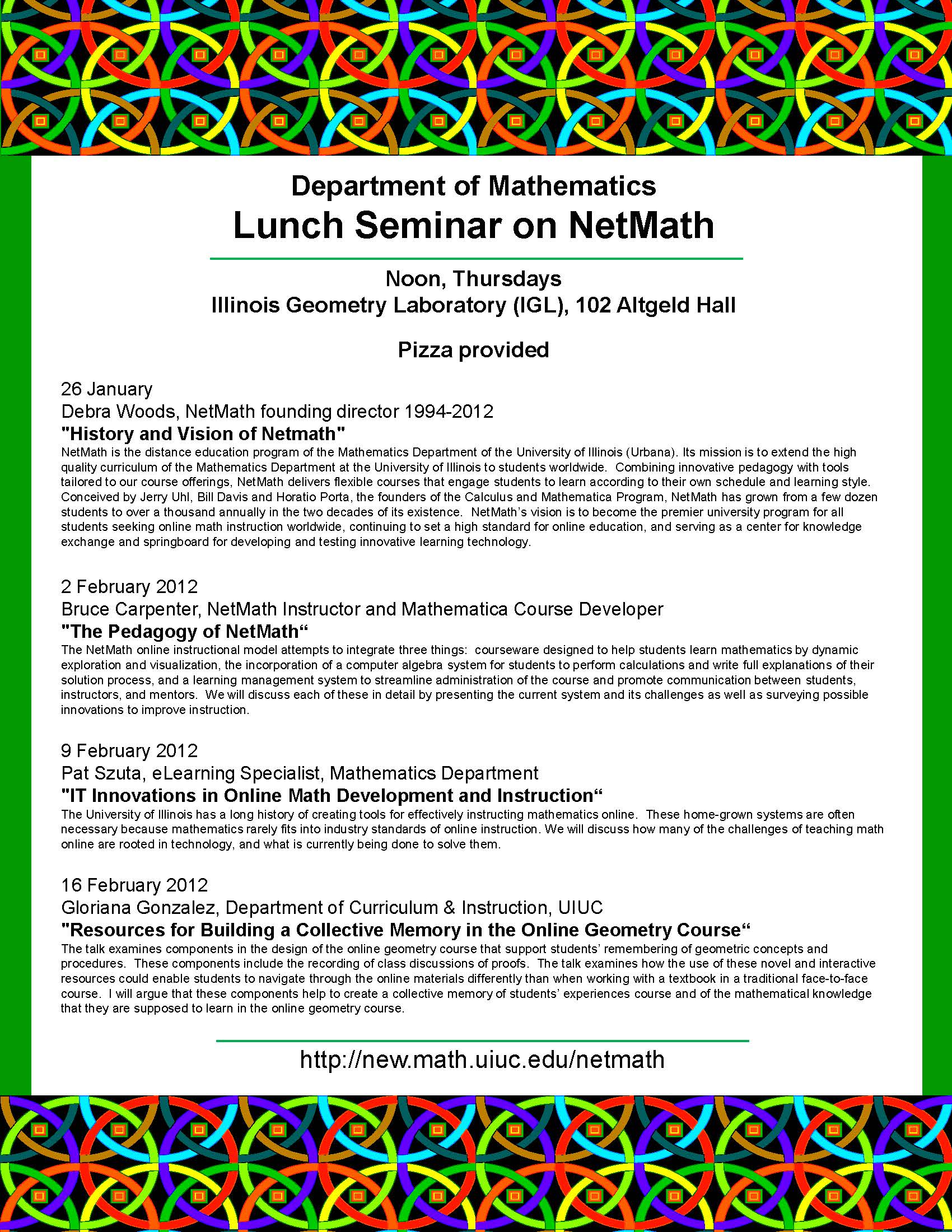 Department of Mathematics
Lunch Seminar on NetMath

Noon, Thursdays
Illinois Geometry Laboratory (IGL), 102 Altgeld Hall

Pizza provided

26 January
Debra Woods, NetMath founding director 1994-2012
"History and Vision of Netmath"
NetMath is the distance education program of the Mathematics Department of the University of Illinois (Urbana). Its mission is to extend the high quality curriculum of the Mathematics Department at the University of Illinois to students worldwide. Combining innovative pedagogy with tools tailored to our course offerings, NetMath delivers flexible courses that engage students to learn according to their own schedule and learning style. Conceived by Jerry Uhl, Bill Davis and Horatio Porta, the founders of the Calculus and Mathematica Program, NetMath has grown from a few dozen students to over a thousand annually in the two decades of its existence. NetMath's vision is to become the premier university program for all students seeking online math instruction worldwide, continuing to set a high standard for online education, and serving as a center for knowledge exchange and springboard for developing and testing innovative learning technology.

2 February 2012
Bruce Carpenter, NetMath Instructor and Mathematica Course Developer
"The Pedagogy of NetMath“
The NetMath online instructional model attempts to integrate three things: courseware designed to help students learn mathematics by dynamic exploration and visualization, the incorporation of a computer algebra system for students to perform calculations and write full explanations of their solution process, and a learning management system to streamline administration of the course and promote communication between students, instructors, and mentors. We will discuss each of these in detail by presenting the current system and its challenges as well as surveying possible innovations to improve instruction.

9 February 2012
Pat Szuta, eLearning Specialist, Mathematics Department
"IT Innovations in Online Math Development and Instruction“
The University of Illinois has a long history of creating tools for effectively instructing mathematics online. These home-grown systems are often necessary because mathematics rarely fits into industry standards of online instruction. We will discuss how many of the challenges of teaching math online are rooted in technology, and what is currently being done to solve them.

16 February 2012
Gloriana Gonzalez, Department of Curriculum & Instruction, UIUC
"Resources for Building a Collective Memory in the Online Geometry Course“
The talk examines components in the design of the online geometry course that support students' remembering of geometric concepts and procedures. These components include the recording of class discussions of proofs. The talk examines how the use of these novel and interactive resources could enable students to navigate through the online materials differently than when working with a textbook in a traditional face-to-face course. I will argue that these components help to create a collective memory of students' experiences course and of the mathematical knowledge that they are supposed to learn in the online geometry course.

http://new.math.uiuc.edu/netmath